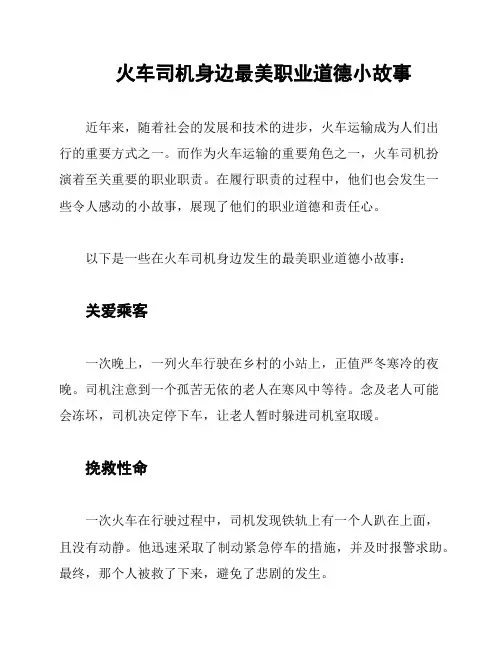 火车司机身边最美职业道德小故事

近年来，随着社会的发展和技术的进步，火车运输成为人们出行的重要方式之一。而作为火车运输的重要角色之一，火车司机扮演着至关重要的职业职责。在履行职责的过程中，他们也会发生一些令人感动的小故事，展现了他们的职业道德和责任心。

以下是一些在火车司机身边发生的最美职业道德小故事：

关爱乘客

一次晚上，一列火车行驶在乡村的小站上，正值严冬寒冷的夜晚。司机注意到一个孤苦无依的老人在寒风中等待。念及老人可能会冻坏，司机决定停下车，让老人暂时躲进司机室取暖。

挽救性命

一次火车在行驶过程中，司机发现铁轨上有一个人趴在上面，且没有动静。他迅速采取了制动紧急停车的措施，并及时报警求助。最终，那个人被救了下来，避免了悲剧的发生。